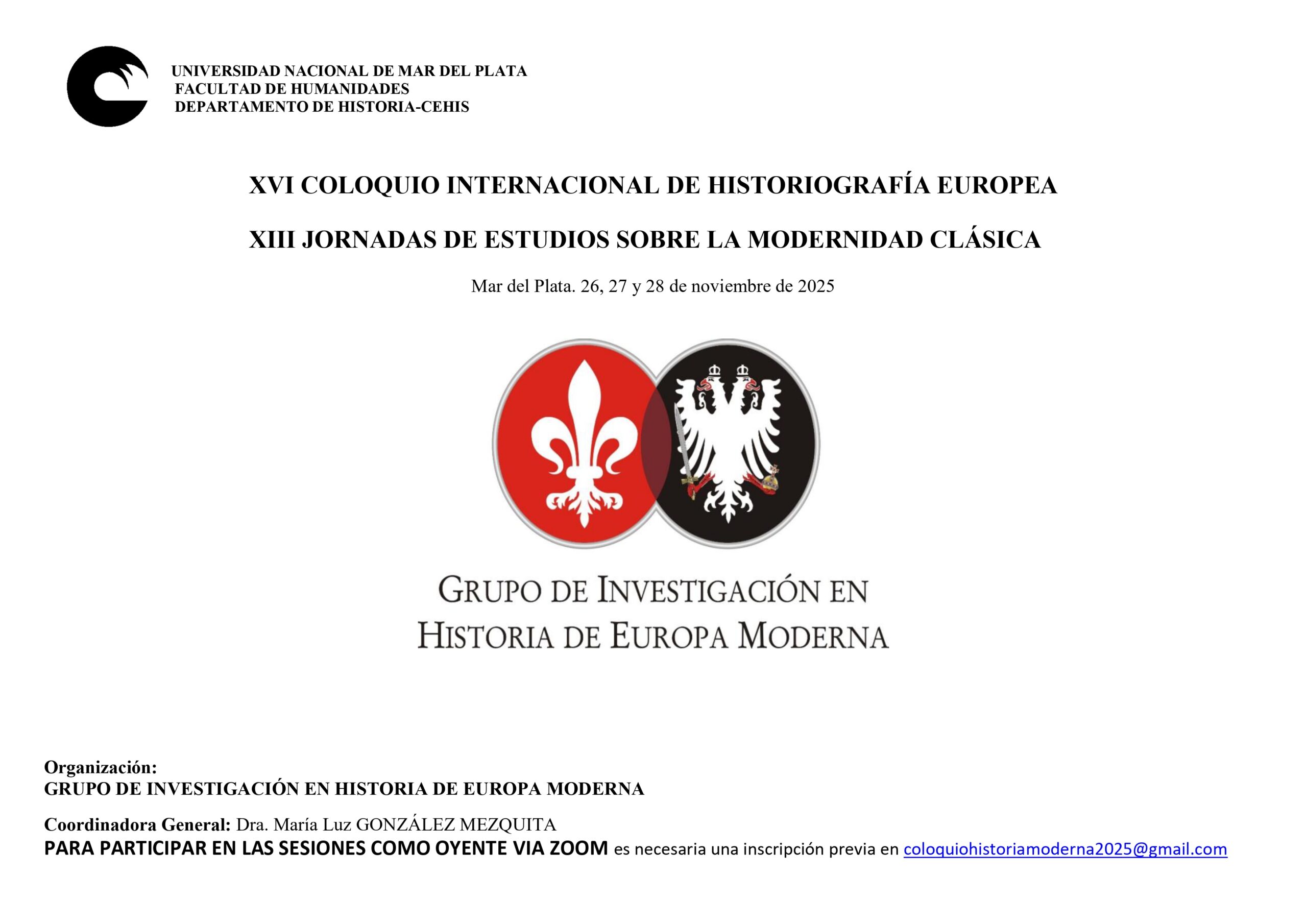 UNIVERSIDAD NACIONAL DE MAR DEL PLATA
FACULTAD DE HUMANIDADES
DEPARTAMENTO DE HISTORIA-CEHIS

XVI COLOQUIO INTERNACIONAL DE HISTORIOGRAFÍA EUROPEA

XIII JORNADAS DE ESTUDIOS SOBRE LA MODERNIDAD CLÁSICA

Mar del Plata. 26, 27 y 28 de noviembre de 2025

GRUPO DE INVESTIGACIÓN EN HISTORIA DE EUROPA MODERNA

Organización:
GRUPO DE INVESTIGACIÓN EN HISTORIA DE EUROPA MODERNA

Coordinadora General: Dra. María Luz GONZÁLEZ MEZQUITA
PARA PARTICIPAR EN LAS SESIONES COMO OYENTE VIA ZOOM es necesaria una inscripción previa en coloquiohistoriamoderna2025@gmail.com